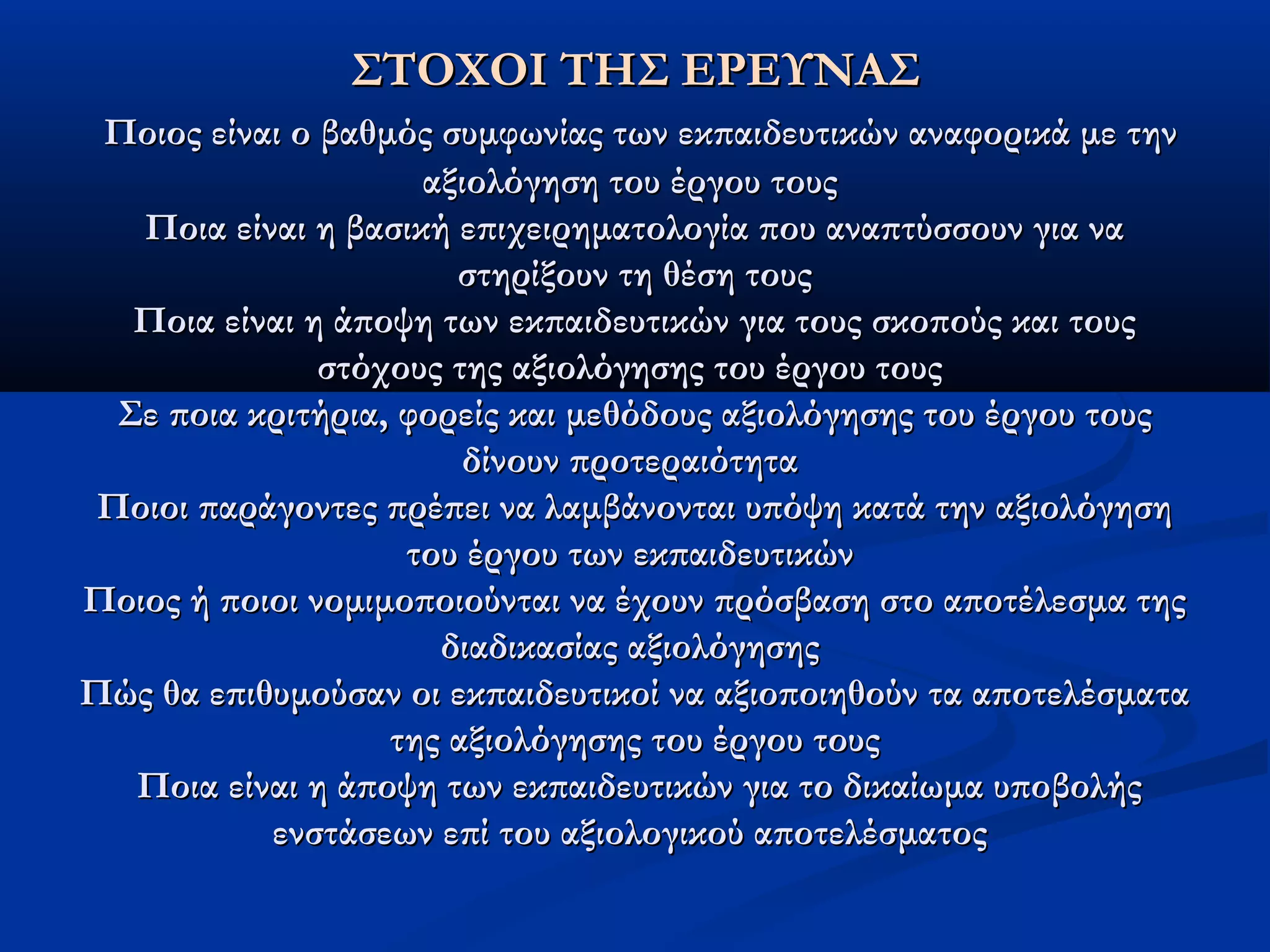 ΣΤΟΧΟΙ ΤΗΣ ΕΡΕΥΝΑΣ

Ποιος είναι ο βαθμός συμφωνίας των εκπαιδευτικών αναφορικά με την αξιολόγηση του έργου τους

Ποια είναι η βασική επιχειρηματολογία που αναπτύσσουν για να στηρίξουν τη θέση τους

Ποια είναι η άποψη των εκπαιδευτικών για τους σκοπούς και τους στόχους της αξιολόγησης του έργου τους

Σε ποια κριτήρια, φορείς και μεθόδους αξιολόγησης του έργου τους δίνουν προτεραιότητα

Ποιοι παράγοντες πρέπει να λαμβάνονται υπόψη κατά την αξιολόγηση του έργου των εκπαιδευτικών

Ποιος ή ποιοι νομιμοποιούνται να έχουν πρόσβαση στο αποτέλεσμα της διαδικασίας αξιολόγησης

Πώς θα επιθυμούσαν οι εκπαιδευτικοί να αξιοποιηθούν τα αποτελέσματα της αξιολόγησης του έργου τους

Ποια είναι η άποψη των εκπαιδευτικών για το δικαίωμα υποβολής ενστάσεων επί του αξιολογικού αποτελέσματος